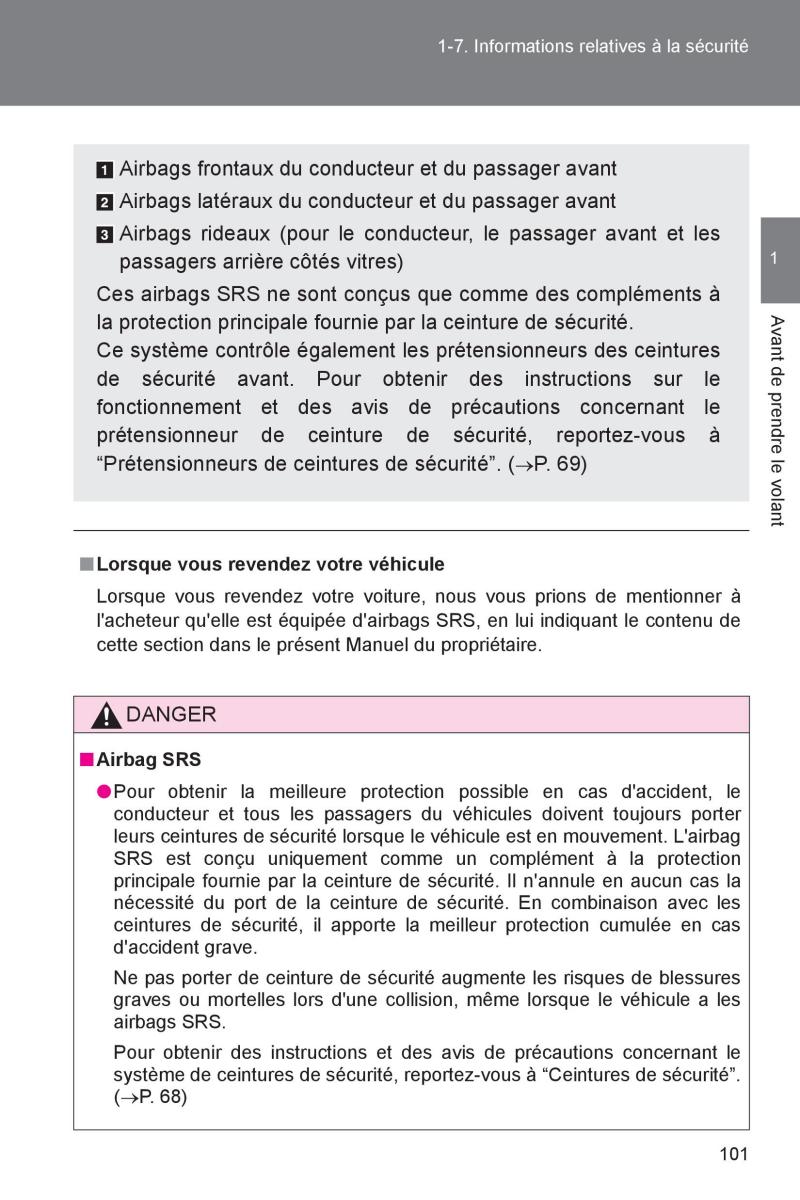 1-7. Informations relatives à la sécurité

1 Airbags frontaux du conducteur et du passager avant

2 Airbags latéraux du conducteur et du passager avant

3 Airbags rideaux (pour le conducteur, le passager avant et les passagers arrière côtés vitres)

Ces airbags SRS ne sont conçus que comme des compléments à la protection principale fournie par la ceinture de sécurité.
Ce système contrôle également les prétensionneurs des ceintures de sécurité avant. Pour obtenir des instructions sur le fonctionnement et des avis de précautions concernant le prétensionneur de ceinture de sécurité, reportez-vous à “Prétensionneurs de ceintures de sécurité”. ($\rightarrow$P. 69)

1

Avant de prendre le volant

■ Lorsque vous revendez votre véhicule

Lorsque vous revendez votre voiture, nous vous prions de mentionner à l'acheteur qu'elle est équipée d'airbags SRS, en lui indiquant le contenu de cette section dans le présent Manuel du propriétaire.

DANGER

■ Airbag SRS

● Pour obtenir la meilleure protection possible en cas d'accident, le conducteur et tous les passagers du véhicules doivent toujours porter leurs ceintures de sécurité lorsque le véhicule est en mouvement. L'airbag SRS est conçu uniquement comme un complément à la protection principale fournie par la ceinture de sécurité. Il n'annule en aucun cas la nécessité du port de la ceinture de sécurité. En combinaison avec les ceintures de sécurité, il apporte la meilleur protection cumulée en cas d'accident grave.

Ne pas porter de ceinture de sécurité augmente les risques de blessures graves ou mortelles lors d'une collision, même lorsque le véhicule a les airbags SRS.

Pour obtenir des instructions et des avis de précautions concernant le système de ceintures de sécurité, reportez-vous à “Ceintures de sécurité”. ($\rightarrow$P. 68)

101